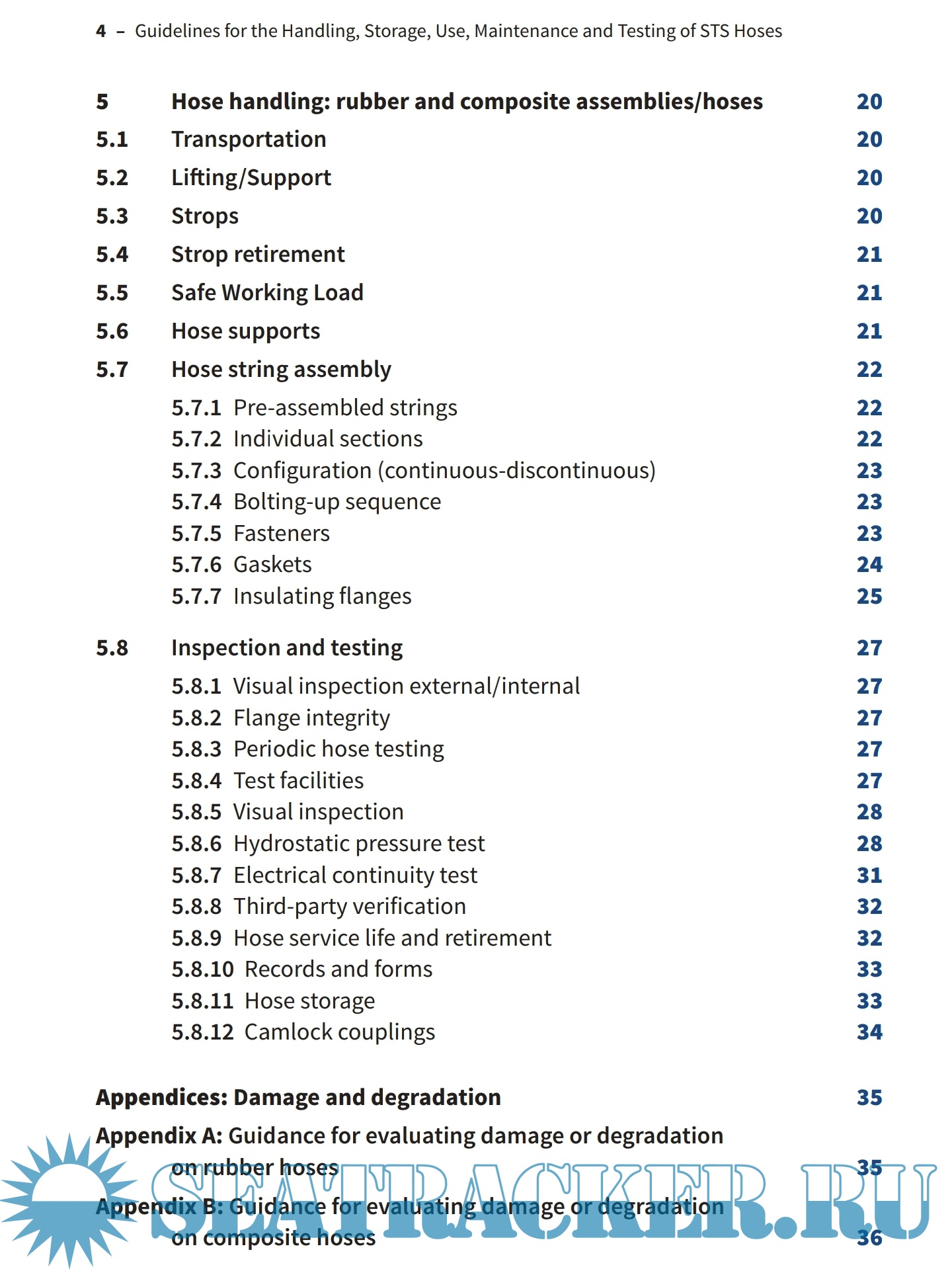 4 – Guidelines for the Handling, Storage, Use, Maintenance and Testing of STS Hoses

5 Hose handling: rubber and composite assemblies/hoses 20
5.1 Transportation 20
5.2 Lifting/Support 20
5.3 Strops 20
5.4 Strop retirement 21
5.5 Safe Working Load 21
5.6 Hose supports 21
5.7 Hose string assembly 22
5.7.1 Pre-assembled strings 22
5.7.2 Individual sections 22
5.7.3 Configuration (continuous-discontinuous) 23
5.7.4 Bolting-up sequence 23
5.7.5 Fasteners 23
5.7.6 Gaskets 24
5.7.7 Insulating flanges 25

5.8 Inspection and testing 27
5.8.1 Visual inspection external/internal 27
5.8.2 Flange integrity 27
5.8.3 Periodic hose testing 27
5.8.4 Test facilities 27
5.8.5 Visual inspection 28
5.8.6 Hydrostatic pressure test 28
5.8.7 Electrical continuity test 31
5.8.8 Third-party verification 32
5.8.9 Hose service life and retirement 32
5.8.10 Records and forms 33
5.8.11 Hose storage 33
5.8.12 Camlock couplings 34

Appendices: Damage and degradation 35
Appendix A: Guidance for evaluating damage or degradation on rubber hoses 35
Appendix B: Guidance for evaluating damage or degradation on composite hoses 36

SEATRACKER.RU